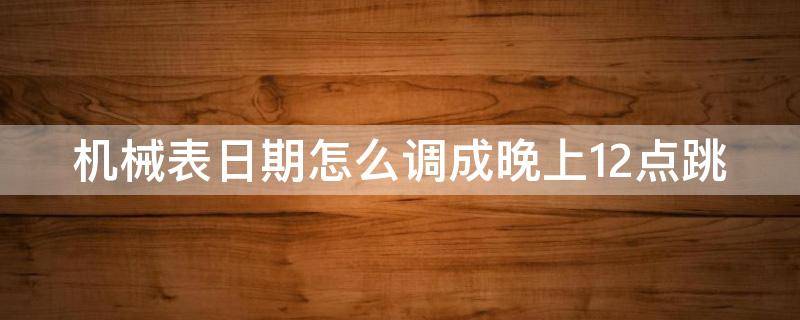 机械表日期怎么调成晚上12点跳